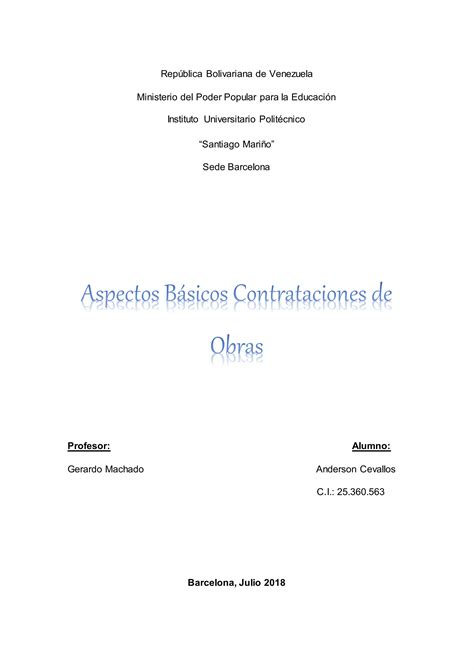 República Bolivariana de Venezuela

Ministerio del Poder Popular para la Educación

Instituto Universitario Politécnico

“Santiago Mariño”

Sede Barcelona

Aspectos Básicos Contrataciones de Obras

Profesor:

Gerardo Machado

Alumno:

Anderson Cevallos

C.I.: 25.360.563

Barcelona, Julio 2018